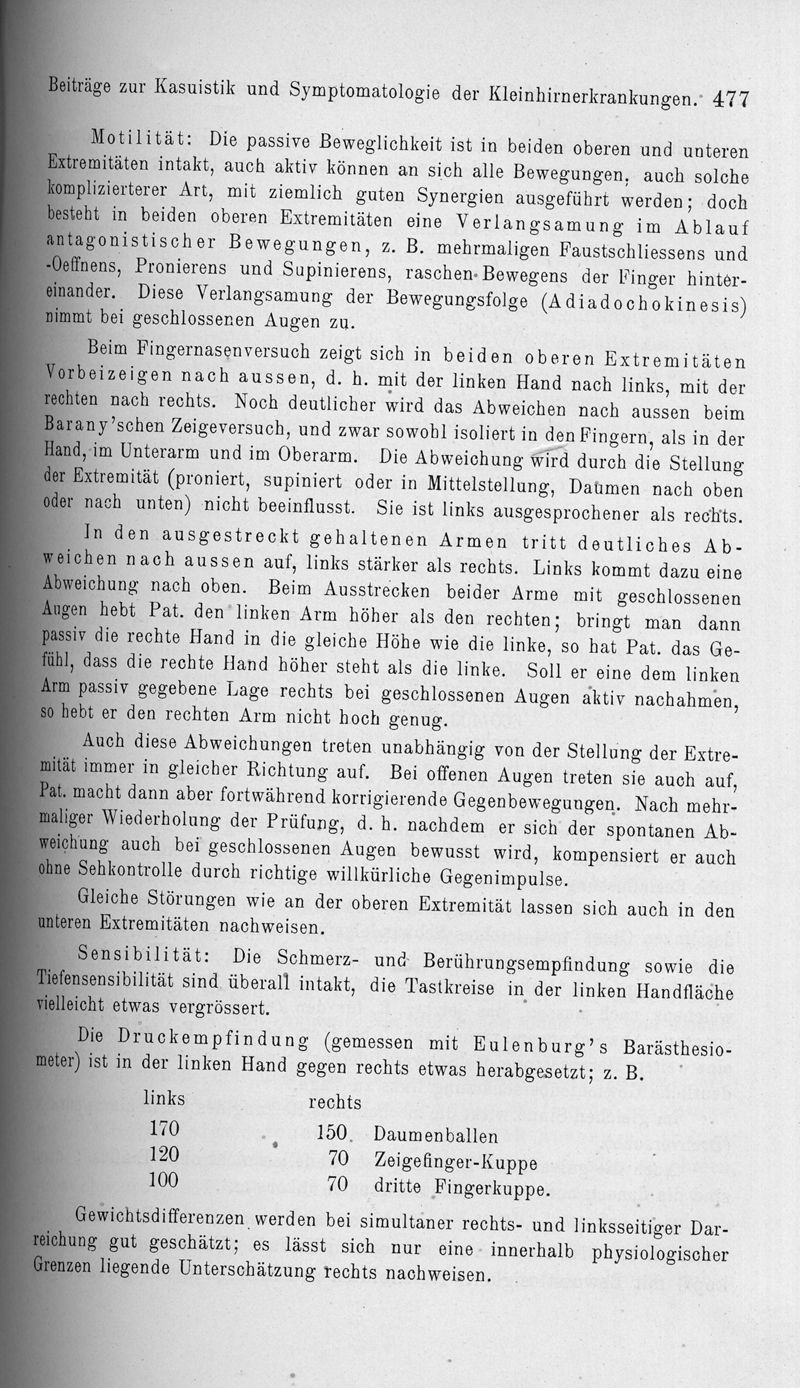 Beiträge zur Kasuistik und Symptomatologie der Kleinhirnerkrankungen. 477

Motilität: Die passive Beweglichkeit ist in beiden oberen und unteren Extremitäten intakt, auch aktiv können an sich alle Bewegungen, auch solche komplizierterer Art, mit ziemlich guten Synergien ausgeführt werden; doch besteht in beiden oberen Extremitäten eine Verlangsamung im Ablauf antagonistischer Bewegungen, z. B. mehrmaligen Faustschliessens und -Oeffnens, Pronierens und Supinierens, raschen Bewegens der Finger hintereinander. Diese Verlangsamung der Bewegungsfolge (Adiadochokinesis) nimmt bei geschlossenen Augen zu.

Beim Fingernasenversuch zeigt sich in beiden oberen Extremitäten Vorbeizeigen nach aussen, d. h. mit der linken Hand nach links, mit der rechten nach rechts. Noch deutlicher wird das Abweichen nach aussen beim Barany'schen Zeigeversuch, und zwar sowohl isoliert in den Fingern, als in der Hand, im Unterarm und im Oberarm. Die Abweichung wird durch die Stellung der Extremität (proniert, supiniert oder in Mittelstellung, Daumen nach oben oder nach unten) nicht beeinflusst. Sie ist links ausgesprochener als rechts.

In den ausgestreckt gehaltenen Armen tritt deutliches Abweichen nach aussen auf, links stärker als rechts. Links kommt dazu eine Abweichung nach oben. Beim Ausstrecken beider Arme mit geschlossenen Augen hebt Pat. den linken Arm höher als den rechten; bringt man dann passiv die rechte Hand in die gleiche Höhe wie die linke, so hat Pat. das Gefühl, dass die rechte Hand höher steht als die linke. Soll er eine dem linken Arm passiv gegebene Lage rechts bei geschlossenen Augen aktiv nachahmen, so hebt er den rechten Arm nicht hoch genug.

Auch diese Abweichungen treten unabhängig von der Stellung der Extremität immer in gleicher Richtung auf. Bei offenen Augen treten sie auch auf, Pat. macht dann aber fortwährend korrigierende Gegenbewegungen. Nach mehrmaliger Wiederholung der Prüfung, d. h. nachdem er sich der spontanen Abweichung auch bei geschlossenen Augen bewusst wird, kompensiert er auch ohne Sehkontrolle durch richtige willkürliche Gegenimpulse.

Gleiche Störungen wie an der oberen Extremität lassen sich auch in den unteren Extremitäten nachweisen.

Sensibilität: Die Schmerz- und Berührungsempfindung sowie die Tiefensensibilität sind überall intakt, die Tastkreise in der linken Handfläche vielleicht etwas vergrössert.

Die Druckempfindung (gemessen mit Eulenburg's Barästhesiometer) ist in der linken Hand gegen rechts etwas herabgesetzt; z. B.

| links | rechts | |
|---|---|---|
| 170 | 150 | Daumenballen |
| 120 | 70 | Zeigefinger-Kuppe |
| 100 | 70 | dritte Fingerkuppe. |

Gewichtsdifferenzen werden bei simultaner rechts- und linksseitiger Darreichung gut geschätzt; es lässt sich nur eine innerhalb physiologischer Grenzen liegende Unterschätzung rechts nachweisen.